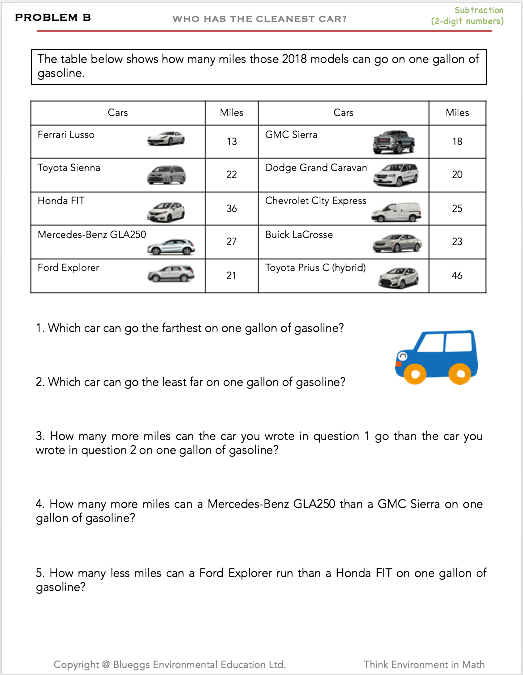 PROBLEM B

WHO HAS THE CLEANEST CAR?

Subtraction
(2-digit numbers)

The table below shows how many miles those 2018 models can go on one gallon of gasoline.

| Cars | Miles | Cars | Miles |
|---|---|---|---|
| Ferrari Lusso | 13 | GMC Sierra | 18 |
| Toyota Sienna | 22 | Dodge Grand Caravan | 20 |
| Honda FIT | 36 | Chevrolet City Express | 25 |
| Mercedes-Benz GLA250 | 27 | Buick LaCrosse | 23 |
| Ford Explorer | 21 | Toyota Prius C (hybrid) | 46 |

1. Which car can go the farthest on one gallon of gasoline?

2. Which car can go the least far on one gallon of gasoline?

3. How many more miles can the car you wrote in question 1 go than the car you wrote in question 2 on one gallon of gasoline?

4. How many more miles can a Mercedes-Benz GLA250 than a GMC Sierra on one gallon of gasoline?

5. How many less miles can a Ford Explorer run than a Honda FIT on one gallon of gasoline?

Copyright @ Blueggs Environmental Education Ltd.

Think Environment in Math